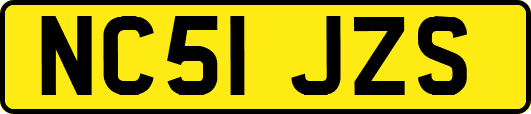 NC51 JZS